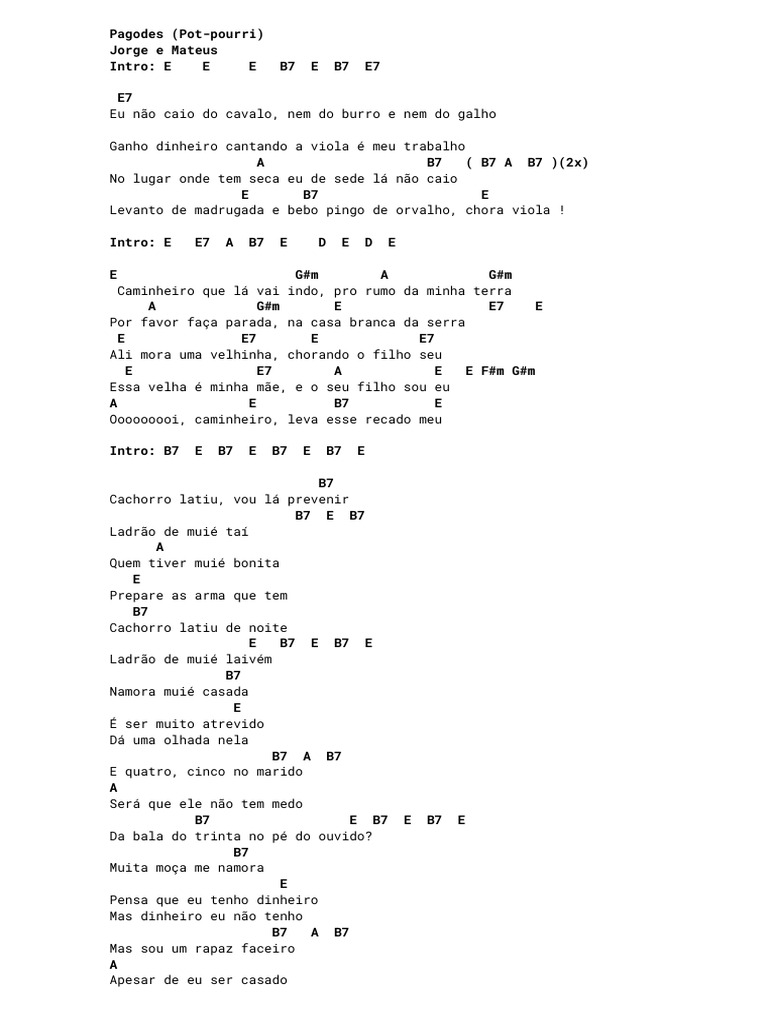 Pagodes (Pot-pourri)
Jorge e Mateus
Intro: E E E B7 E B7 E7

E7
Eu não caio do cavalo, nem do burro e nem do galho

Ganho dinheiro cantando a viola é meu trabalho
A B7 ( B7 A B7 )(2x)
No lugar onde tem seca eu de sede lá não caio
E B7 E
Levanto de madrugada e bebo pingo de orvalho, chora viola !

Intro: E E7 A B7 E D E D E

E G#m A G#m
Caminheiro que lá vai indo, pro rumo da minha terra
A G#m E E7 E
Por favor faça parada, na casa branca da serra
E E7 E E7
Ali mora uma velhinha, chorando o filho seu
E E7 A E E F#m G#m
Essa velha é minha mãe, e o seu filho sou eu
A E B7 E
Oooooooi, caminheiro, leva esse recado meu

Intro: B7 E B7 E B7 E B7 E

B7
Cachorro latiu, vou lá prevenir
B7 E B7
Ladrão de muié taí
A
Quem tiver muié bonita
E
Prepare as arma que tem
B7
Cachorro latiu de noite
E B7 E B7 E
Ladrão de muié laivém
B7
Namora muié casada
E
É ser muito atrevido
Dá uma olhada nela
B7 A B7
E quatro, cinco no marido
A
Será que ele não tem medo
B7 E B7 E B7 E
Da bala do trinta no pé do ouvido?
B7
Muita moça me namora
E
Pensa que eu tenho dinheiro
Mas dinheiro eu não tenho
B7 A B7
Mas sou um rapaz faceiro
A
Apesar de eu ser casado